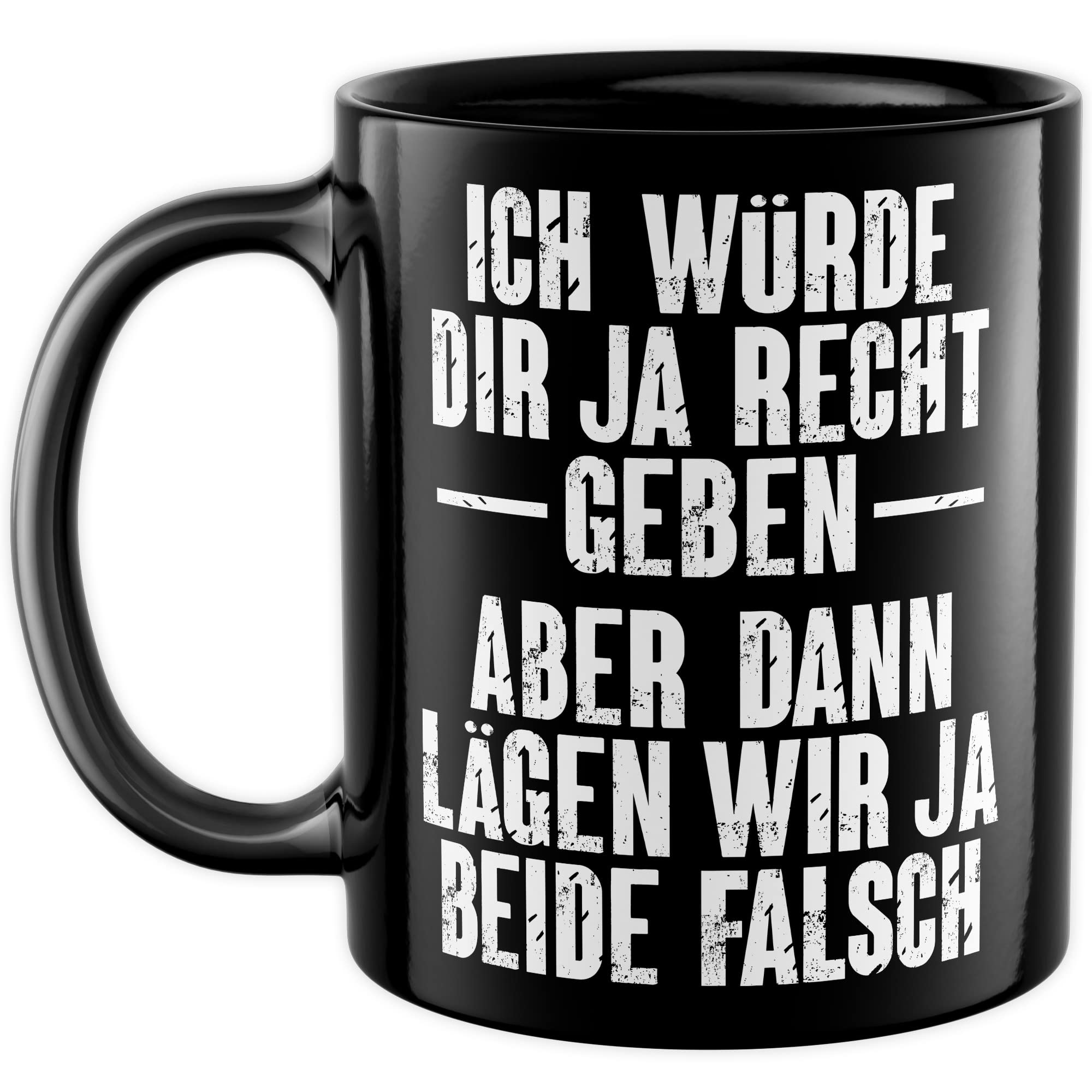 ICH WÜRDE DIR JA RECHT GEBEN

ABER DANN LÄGEN WIR JA BEIDE FALSCH